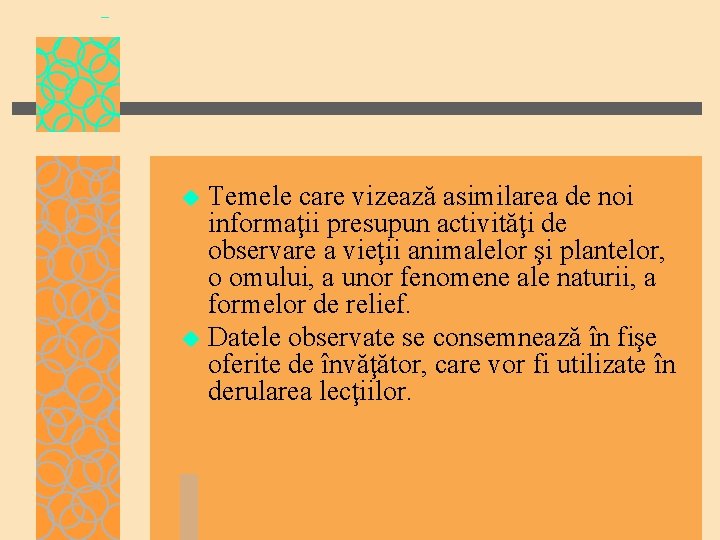 Temele care vizează asimilarea de noi informaţii presupun activităţi de observare a vieţii animalelor şi plantelor, o omului, a unor fenomene ale naturii, a formelor de relief.

Datele observate se consemnează în fişe oferite de învăţător, care vor fi utilizate în derularea lecţiilor.